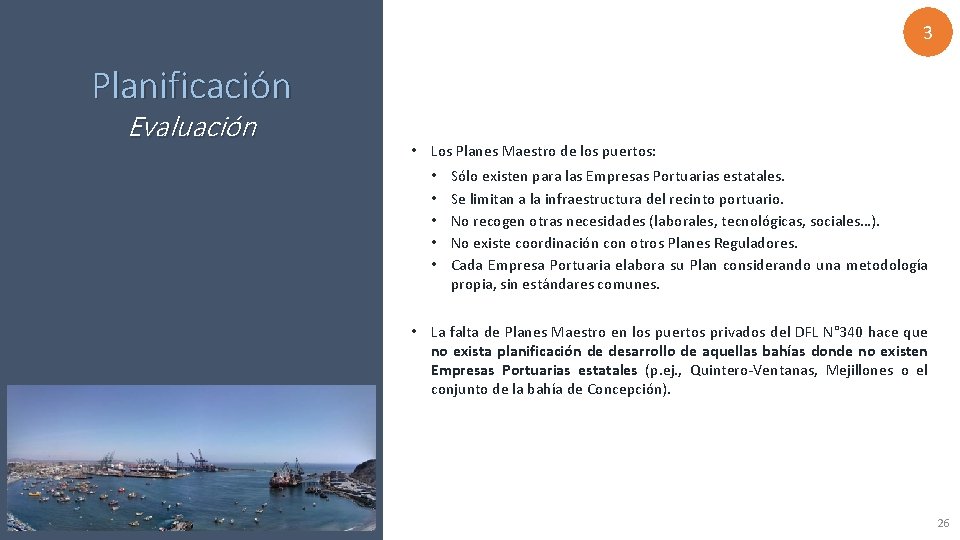 3

Planificación
Evaluación

• Los Planes Maestro de los puertos:
  • Sólo existen para las Empresas Portuarias estatales.
  • Se limitan a la infraestructura del recinto portuario.
  • No recogen otras necesidades (laborales, tecnológicas, sociales…).
  • No existe coordinación con otros Planes Reguladores.
  • Cada Empresa Portuaria elabora su Plan considerando una metodología propia, sin estándares comunes.

• La falta de Planes Maestro en los puertos privados del DFL N°340 hace que no exista planificación de desarrollo de aquellas bahías donde no existen Empresas Portuarias estatales (p.ej., Quintero-Ventanas, Mejillones o el conjunto de la bahía de Concepción).

26